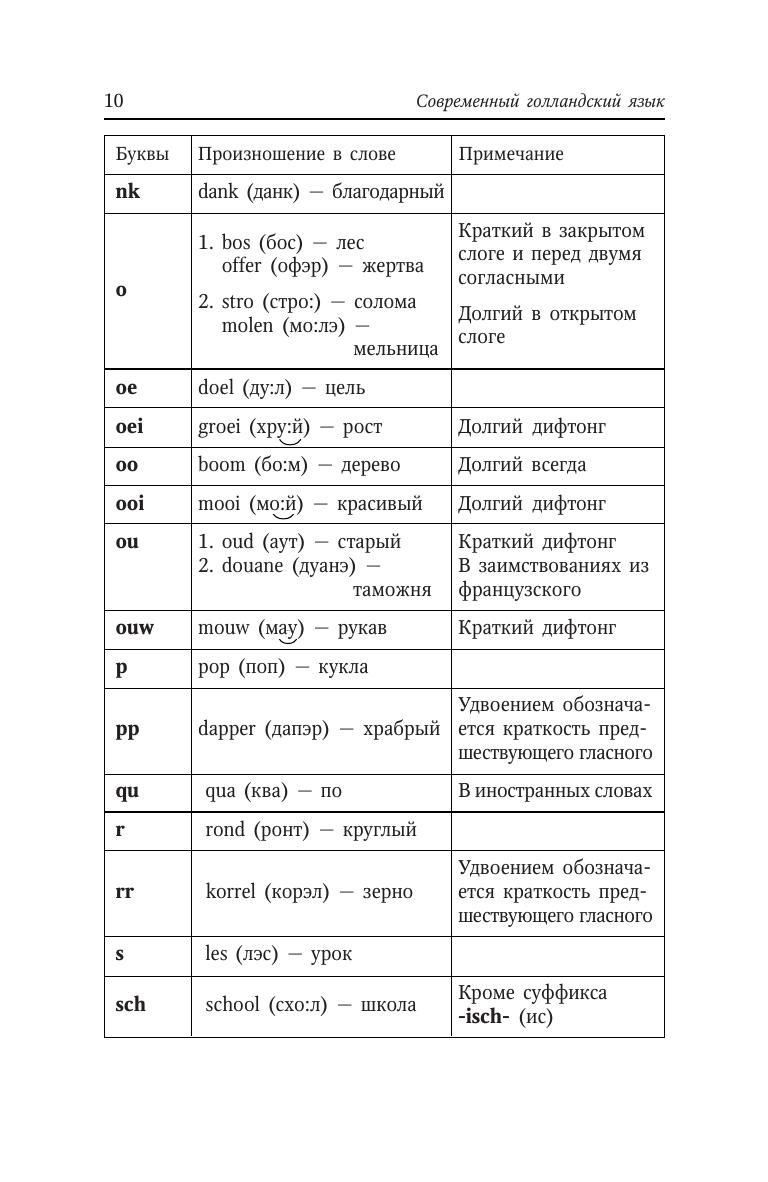 10 Современный голландский язык

| Буквы | Произношение в слове | Примечание |
|---|---|---|
| **nk** | dank (данк) — благодарный | |
| **o** | 1. bos (бос) — лес offer (офэр) — жертва 2. stro (стро:) — солома molen (мо:лэ) — мельница | Краткий в закрытом слоге и перед двумя согласными Долгий в открытом слоге |
| **oe** | doel (ду:л) — цель | |
| **oei** | groei (хру:й) — рост | Долгий дифтонг |
| **oo** | boom (бо:м) — дерево | Долгий всегда |
| **ooi** | mooi (мо:й) — красивый | Долгий дифтонг |
| **ou** | 1. oud (аут) — старый 2. douane (дуанэ) — таможня | Краткий дифтонг В заимствованиях из французского |
| **ouw** | mouw (мау) — рукав | Краткий дифтонг |
| **p** | pop (поп) — кукла | |
| **pp** | dapper (дапэр) — храбрый | Удвоением обозначается краткость предшествующего гласного |
| **qu** | qua (ква) — по | В иностранных словах |
| **r** | rond (ронт) — круглый | |
| **rr** | korrel (корэл) — зерно | Удвоением обозначается краткость предшествующего гласного |
| **s** | les (лэс) — урок | |
| **sch** | school (схо:л) — школа | Кроме суффикса **-isch-** (ис) |